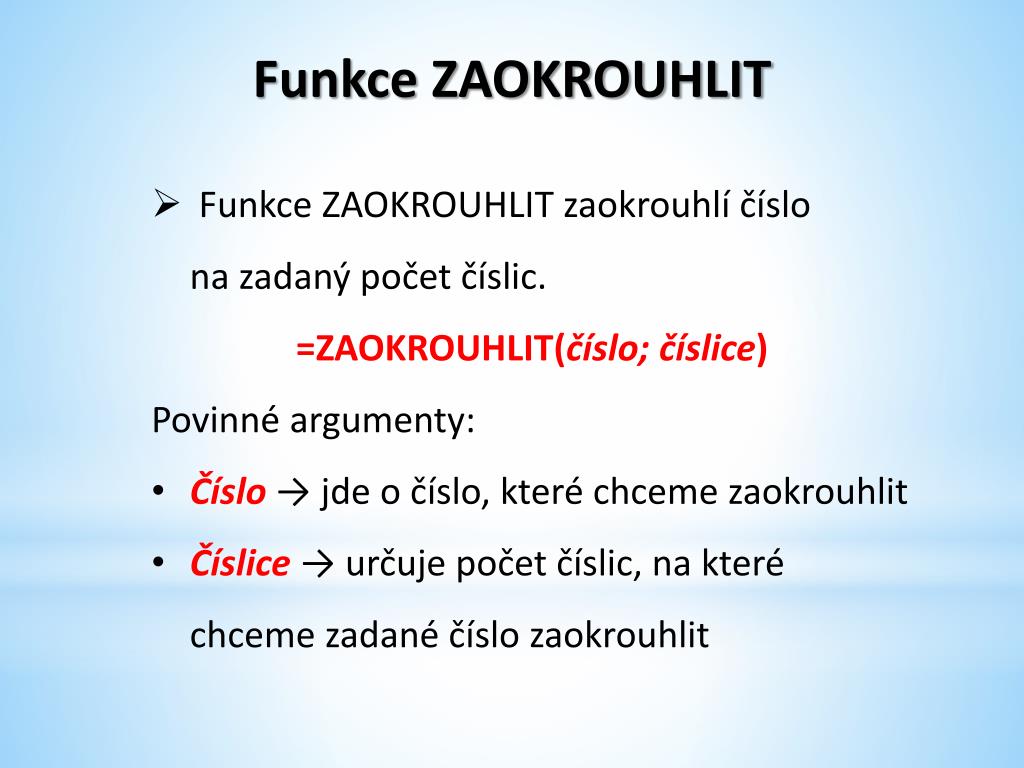 Funkce ZAOKROUHLIT

➢ Funkce ZAOKROUHLIT zaokrouhlí číslo na zadaný počet číslic.

=ZAOKROUHLIT(číslo; číslice)

Povinné argumenty:

• Číslo → jde o číslo, které chceme zaokrouhlit

• Číslice → určuje počet číslic, na které chceme zadané číslo zaokrouhlit